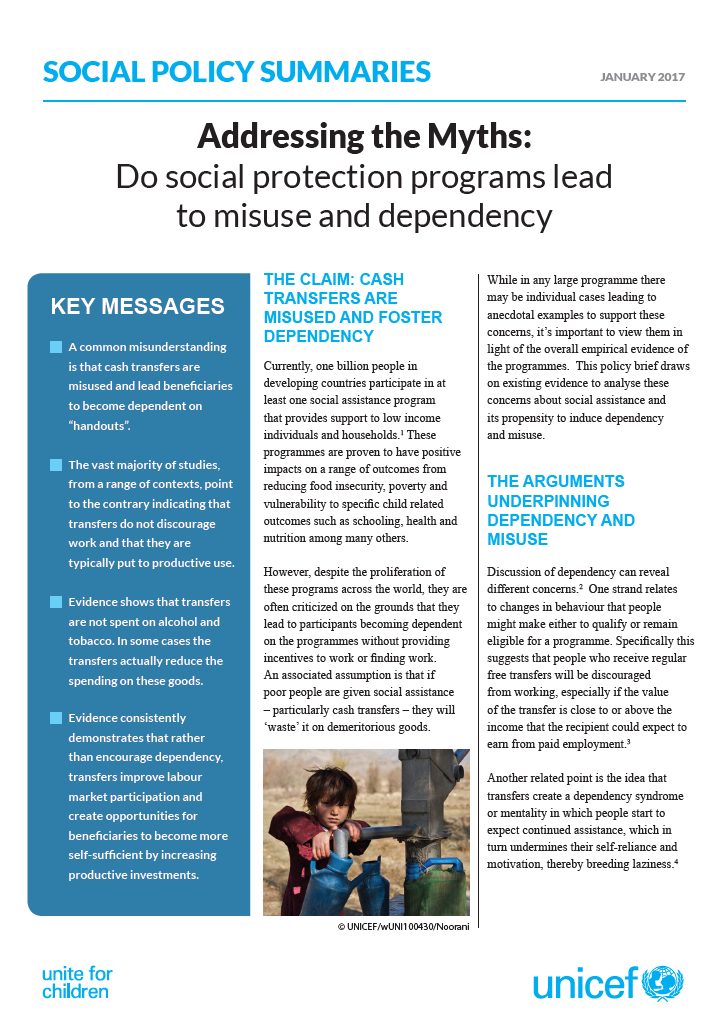 SOCIAL POLICY SUMMARIES

JANUARY 2017

Addressing the Myths:
Do social protection programs lead to misuse and dependency

KEY MESSAGES

A common misunderstanding is that cash transfers are misused and lead beneficiaries to become dependent on "handouts".

The vast majority of studies, from a range of contexts, point to the contrary indicating that transfers do not discourage work and that they are typically put to productive use.

Evidence shows that transfers are not spent on alcohol and tobacco. In some cases the transfers actually reduce the spending on these goods.

Evidence consistently demonstrates that rather than encourage dependency, transfers improve labour market participation and create opportunities for beneficiaries to become more self-sufficient by increasing productive investments.

THE CLAIM: CASH TRANSFERS ARE MISUSED AND FOSTER DEPENDENCY

Currently, one billion people in developing countries participate in at least one social assistance program that provides support to low income individuals and households.$^1$ These programmes are proven to have positive impacts on a range of outcomes from reducing food insecurity, poverty and vulnerability to specific child related outcomes such as schooling, health and nutrition among many others.

However, despite the proliferation of these programs across the world, they are often criticized on the grounds that they lead to participants becoming dependent on the programmes without providing incentives to work or finding work. An associated assumption is that if poor people are given social assistance – particularly cash transfers – they will 'waste' it on demeritorious goods.

© UNICEF/wUNI100430/Noorani

While in any large programme there may be individual cases leading to anecdotal examples to support these concerns, it's important to view them in light of the overall empirical evidence of the programmes. This policy brief draws on existing evidence to analyse these concerns about social assistance and its propensity to induce dependency and misuse.

THE ARGUMENTS UNDERPINNING DEPENDENCY AND MISUSE

Discussion of dependency can reveal different concerns.$^2$ One strand relates to changes in behaviour that people might make either to qualify or remain eligible for a programme. Specifically this suggests that people who receive regular free transfers will be discouraged from working, especially if the value of the transfer is close to or above the income that the recipient could expect to earn from paid employment.$^3$

Another related point is the idea that transfers create a dependency syndrome or mentality in which people start to expect continued assistance, which in turn undermines their self-reliance and motivation, thereby breeding laziness.$^4$

unite for children

unicef